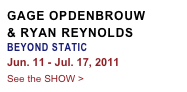 GAGE OPDENBROUW
& RYAN REYNOLDS
BEYOND STATIC
Jun. 11 - Jul. 17, 2011
See the SHOW >